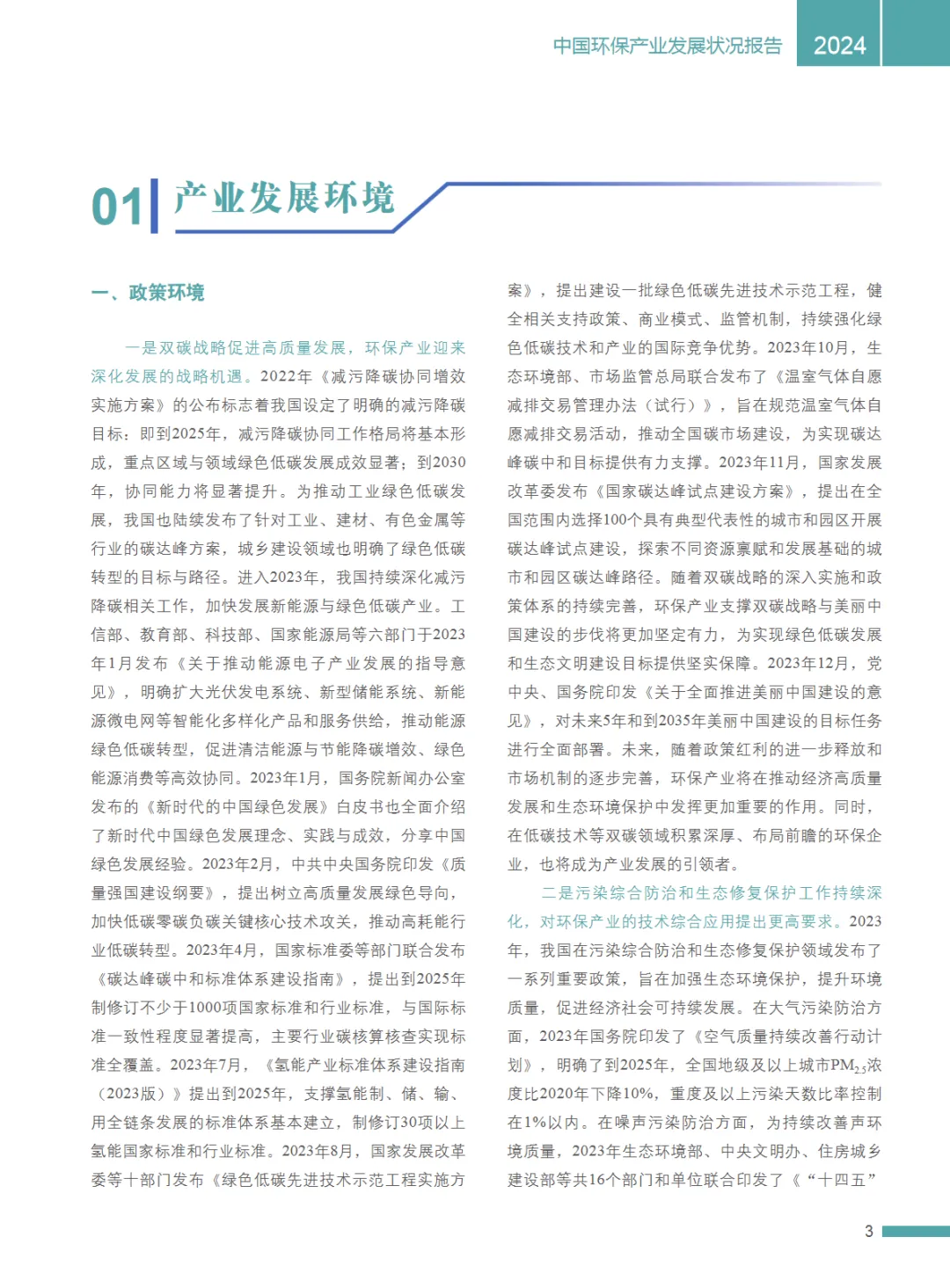 中国环保产业发展状况报告 2024

01 产业发展环境

一、政策环境

一是双碳战略促进高质量发展，环保产业迎来深化发展的战略机遇。2022年《减污降碳协同增效实施方案》的公布标志着我国设定了明确的减污降碳目标：即到2025年，减污降碳协同工作格局将基本形成，重点区域与领域绿色低碳发展成效显著；到2030年，协同能力将显著提升。为推动工业绿色低碳发展，我国也陆续发布了针对工业、建材、有色金属等行业的碳达峰方案，城乡建设领域也明确了绿色低碳转型的目标与路径。进入2023年，我国持续深化减污降碳相关工作，加快发展新能源与绿色低碳产业。工信部、教育部、科技部、国家能源局等六部门于2023年1月发布《关于推动能源电子产业发展的指导意见》，明确扩大光伏发电系统、新型储能系统、新能源微电网等智能化多样化产品和服务供给，推动能源绿色低碳转型，促进清洁能源与节能降碳增效、绿色能源消费等高效协同。2023年1月，国务院新闻办公室发布的《新时代的中国绿色发展》白皮书也全面介绍了新时代中国绿色发展理念、实践与成效，分享中国绿色发展经验。2023年2月，中共中央国务院印发《质量强国建设纲要》，提出树立高质量发展绿色导向，加快低碳零碳负碳关键核心技术攻关，推动高耗能行业低碳转型。2023年4月，国家标准委等部门联合发布《碳达峰碳中和标准体系建设指南》，提出到2025年制修订不少于1000项国家标准和行业标准，与国际标准一致性程度显著提高，主要行业碳核算核查实现标准全覆盖。2023年7月，《氢能产业标准体系建设指南（2023版）》提出到2025年，支撑氢能制、储、输、用全链条发展的标准体系基本建立，制修订30项以上氢能国家标准和行业标准。2023年8月，国家发展改革委等十部门发布《绿色低碳先进技术示范工程实施方案》，提出建设一批绿色低碳先进技术示范工程，健全相关支持政策、商业模式、监管机制，持续强化绿色低碳技术和产业的国际竞争优势。2023年10月，生态环境部、市场监管总局联合发布了《温室气体自愿减排交易管理办法（试行）》，旨在规范温室气体自愿减排交易活动，推动全国碳市场建设，为实现碳达峰碳中和目标提供有力支撑。2023年11月，国家发展改革委发布《国家碳达峰试点建设方案》，提出在全国范围内选择100个具有典型代表性的城市和园区开展碳达峰试点建设，探索不同资源禀赋和发展基础的城市和园区碳达峰路径。随着双碳战略的深入实施和政策体系的持续完善，环保产业支撑双碳战略与美丽中国建设的步伐将更加坚定有力，为实现绿色低碳发展和生态文明建设目标提供坚实保障。2023年12月，党中央、国务院印发《关于全面推进美丽中国建设的意见》，对未来5年和到2035年美丽中国建设的目标任务进行全面部署。未来，随着政策红利的进一步释放和市场机制的逐步完善，环保产业将在推动经济高质量发展和生态环境保护中发挥更加重要的作用。同时，在低碳技术等双碳领域积累深厚、布局前瞻的环保企业，也将成为产业发展的引领者。

二是污染综合防治和生态修复保护工作持续深化，对环保产业的技术综合应用提出更高要求。2023年，我国在污染综合防治和生态修复保护领域发布了一系列重要政策，旨在加强生态环境保护，提升环境质量，促进经济社会可持续发展。在大气污染防治方面，2023年国务院印发了《空气质量持续改善行动计划》，明确了到2025年，全国地级及以上城市$PM_{2.5}$浓度比2020年下降10%，重度及以上污染天数比率控制在1%以内。在噪声污染防治方面，为持续改善声环境质量，2023年生态环境部、中央文明办、住房城乡建设部等共16个部门和单位联合印发了《“十四五”

3